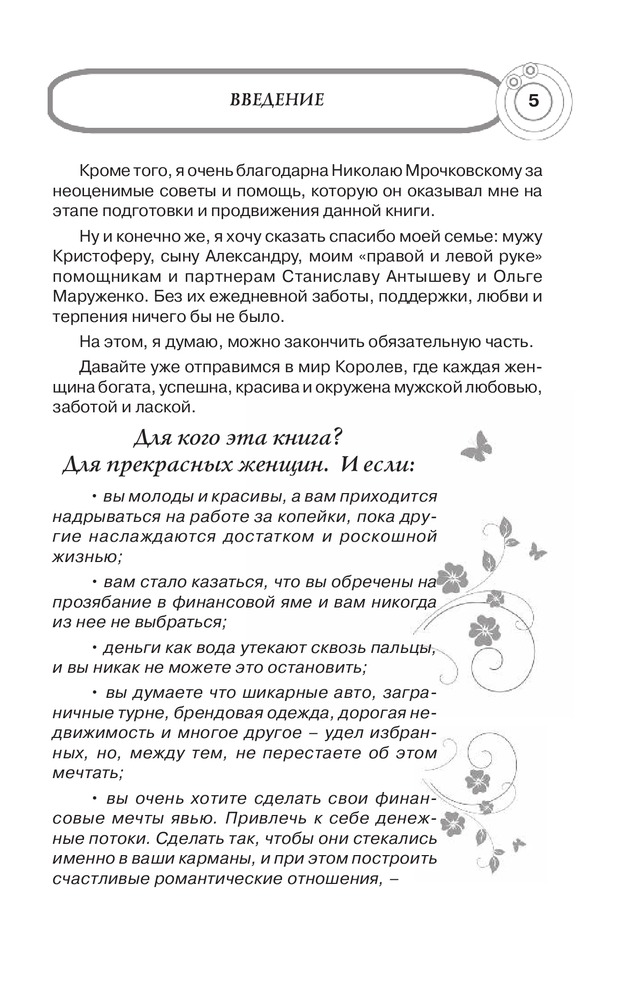 ВВЕДЕНИЕ

5

Кроме того, я очень благодарна Николаю Мрочковскому за неоценимые советы и помощь, которую он оказывал мне на этапе подготовки и продвижения данной книги.

Ну и конечно же, я хочу сказать спасибо моей семье: мужу Кристоферу, сыну Александру, моим «правой и левой руке» помощникам и партнерам Станиславу Антышеву и Ольге Маруженко. Без их ежедневной заботы, поддержки, любви и терпения ничего бы не было.

На этом, я думаю, можно закончить обязательную часть.

Давайте уже отправимся в мир Королев, где каждая женщина богата, успешна, красива и окружена мужской любовью, заботой и лаской.

Для кого эта книга?
Для прекрасных женщин. И если:

• вы молоды и красивы, а вам приходится надрываться на работе за копейки, пока другие наслаждаются достатком и роскошной жизнью;

• вам стало казаться, что вы обречены на прозябание в финансовой яме и вам никогда из нее не выбраться;

• деньги как вода утекают сквозь пальцы, и вы никак не можете это остановить;

• вы думаете что шикарные авто, заграничные турне, брендовая одежда, дорогая недвижимость и многое другое – удел избранных, но, между тем, не перестаете об этом мечтать;

• вы очень хотите сделать свои финансовые мечты явью. Привлечь к себе денежные потоки. Сделать так, чтобы они стекались именно в ваши карманы, и при этом построить счастливые романтические отношения, –